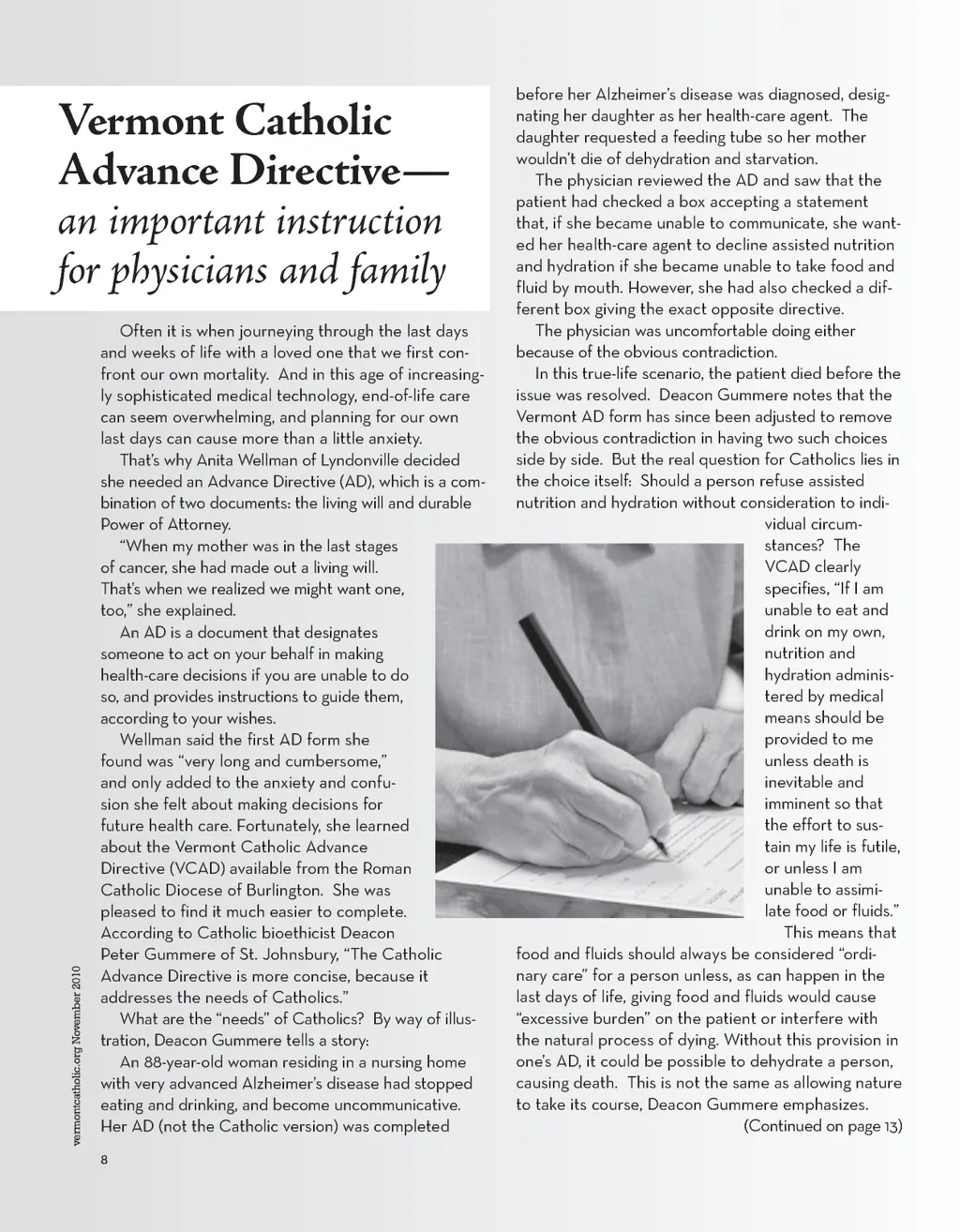 Vermont Catholic Advance Directive—

an important instruction for physicians and family

Often it is when journeying through the last days and weeks of life with a loved one that we first confront our own mortality. And in this age of increasingly sophisticated medical technology, end-of-life care can seem overwhelming, and planning for our own last days can cause more than a little anxiety.

That's why Anita Wellman of Lyndonville decided she needed an Advance Directive (AD), which is a combination of two documents: the living will and durable Power of Attorney.

"When my mother was in the last stages of cancer, she had made out a living will. That's when we realized we might want one, too," she explained.

An AD is a document that designates someone to act on your behalf in making health-care decisions if you are unable to do so, and provides instructions to guide them, according to your wishes.

Wellman said the first AD form she found was "very long and cumbersome," and only added to the anxiety and confusion she felt about making decisions for future health care. Fortunately, she learned about the Vermont Catholic Advance Directive (VCAD) available from the Roman Catholic Diocese of Burlington. She was pleased to find it much easier to complete. According to Catholic bioethicist Deacon Peter Gummere of St. Johnsbury, "The Catholic Advance Directive is more concise, because it addresses the needs of Catholics."

What are the "needs" of Catholics? By way of illustration, Deacon Gummere tells a story:

An 88-year-old woman residing in a nursing home with very advanced Alzheimer's disease had stopped eating and drinking, and become uncommunicative. Her AD (not the Catholic version) was completed before her Alzheimer's disease was diagnosed, designating her daughter as her health-care agent. The daughter requested a feeding tube so her mother wouldn't die of dehydration and starvation.

The physician reviewed the AD and saw that the patient had checked a box accepting a statement that, if she became unable to communicate, she wanted her health-care agent to decline assisted nutrition and hydration if she became unable to take food and fluid by mouth. However, she had also checked a different box giving the exact opposite directive.

The physician was uncomfortable doing either because of the obvious contradiction.

In this true-life scenario, the patient died before the issue was resolved. Deacon Gummere notes that the Vermont AD form has since been adjusted to remove the obvious contradiction in having two such choices side by side. But the real question for Catholics lies in the choice itself: Should a person refuse assisted nutrition and hydration without consideration to individual circumstances? The VCAD clearly specifies, "If I am unable to eat and drink on my own, nutrition and hydration administered by medical means should be provided to me unless death is inevitable and imminent so that the effort to sustain my life is futile, or unless I am unable to assimilate food or fluids."

This means that food and fluids should always be considered "ordinary care" for a person unless, as can happen in the last days of life, giving food and fluids would cause "excessive burden" on the patient or interfere with the natural process of dying. Without this provision in one's AD, it could be possible to dehydrate a person, causing death. This is not the same as allowing nature to take its course, Deacon Gummere emphasizes.

(Continued on page 13)

vermontcatholic.org November 2010

8